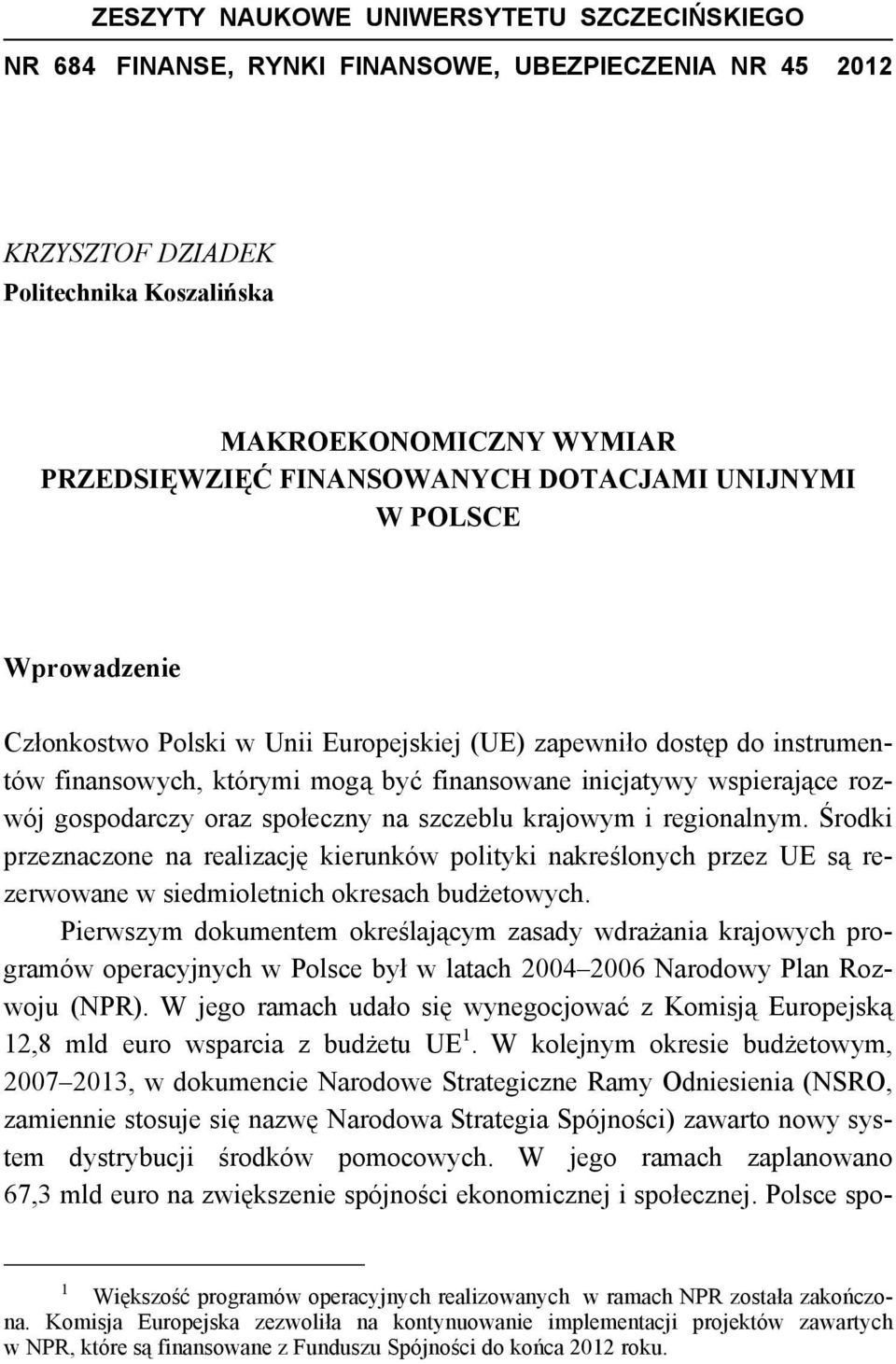 ZESZYTY NAUKOWE UNIWERSYTETU SZCZECIŃSKIEGO

NR 684 FINANSE, RYNKI FINANSOWE, UBEZPIECZENIA NR 45 2012

KRZYSZTOF DZIADEK
Politechnika Koszalińska

MAKROEKONOMICZNY WYMIAR
PRZEDSIĘWZIĘĆ FINANSOWANYCH DOTACJAMI UNIJNYMI
W POLSCE

Wprowadzenie

Członkostwo Polski w Unii Europejskiej (UE) zapewniło dostęp do instrumentów finansowych, którymi mogą być finansowane inicjatywy wspierające rozwój gospodarczy oraz społeczny na szczeblu krajowym i regionalnym. Środki przeznaczone na realizację kierunków polityki nakreślonych przez UE są rezerwowane w siedmioletnich okresach budżetowych.

Pierwszym dokumentem określającym zasady wdrażania krajowych programów operacyjnych w Polsce był w latach 2004–2006 Narodowy Plan Rozwoju (NPR). W jego ramach udało się wynegocjować z Komisją Europejską 12,8 mld euro wsparcia z budżetu UE $^1$. W kolejnym okresie budżetowym, 2007–2013, w dokumencie Narodowe Strategiczne Ramy Odniesienia (NSRO, zamiennie stosuje się nazwę Narodowa Strategia Spójności) zawarto nowy system dystrybucji środków pomocowych. W jego ramach zaplanowano 67,3 mld euro na zwiększenie spójności ekonomicznej i społecznej. Polsce spo-

$^1$ Większość programów operacyjnych realizowanych w ramach NPR została zakończona. Komisja Europejska zezwoliła na kontynuowanie implementacji projektów zawartych w NPR, które są finansowane z Funduszu Spójności do końca 2012 roku.